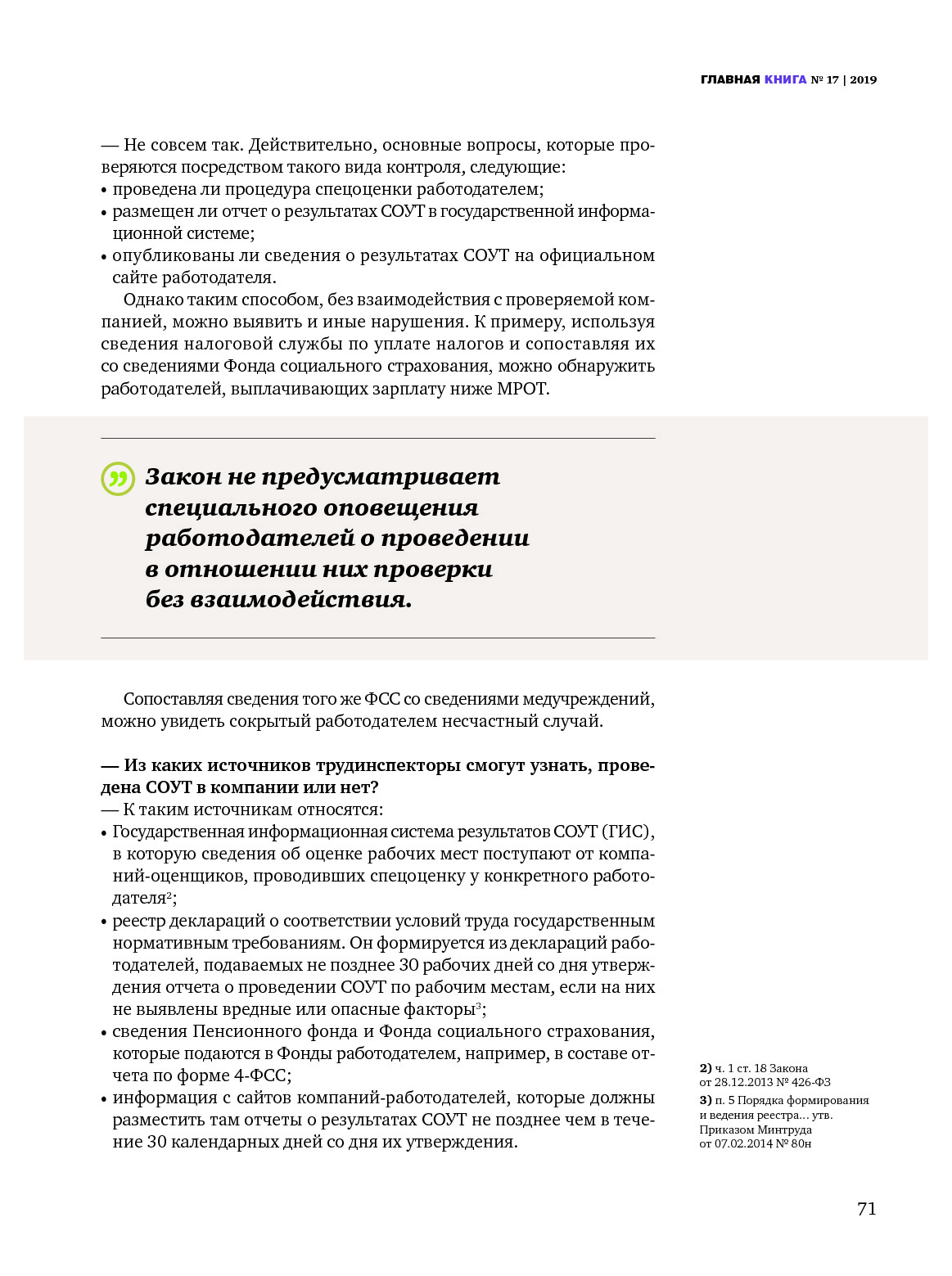 ГЛАВНАЯ КНИГА № 17 | 2019

— Не совсем так. Действительно, основные вопросы, которые проверяются посредством такого вида контроля, следующие:
• проведена ли процедура спецоценки работодателем;
• размещен ли отчет о результатах СОУТ в государственной информационной системе;
• опубликованы ли сведения о результатах СОУТ на официальном сайте работодателя.

Однако таким способом, без взаимодействия с проверяемой компанией, можно выявить и иные нарушения. К примеру, используя сведения налоговой службы по уплате налогов и сопоставляя их со сведениями Фонда социального страхования, можно обнаружить работодателей, выплачивающих зарплату ниже МРОТ.

Закон не предусматривает специального оповещения работодателей о проведении в отношении них проверки без взаимодействия.

Сопоставляя сведения того же ФСС со сведениями медучреждений, можно увидеть сокрытый работодателем несчастный случай.

— Из каких источников трудинспекторы смогут узнать, проведена СОУТ в компании или нет?
— К таким источникам относятся:
• Государственная информационная система результатов СОУТ (ГИС), в которую сведения об оценке рабочих мест поступают от компаний-оценщиков, проводивших спецоценку у конкретного работодателя$^2$;
• реестр деклараций о соответствии условий труда государственным нормативным требованиям. Он формируется из деклараций работодателей, подаваемых не позднее 30 рабочих дней со дня утверждения отчета о проведении СОУТ по рабочим местам, если на них не выявлены вредные или опасные факторы$^3$;
• сведения Пенсионного фонда и Фонда социального страхования, которые подаются в Фонды работодателем, например, в составе отчета по форме 4-ФСС;
• информация с сайтов компаний-работодателей, которые должны разместить там отчеты о результатах СОУТ не позднее чем в течение 30 календарных дней со дня их утверждения.

2) ч. 1 ст. 18 Закона от 28.12.2013 № 426-ФЗ
3) п. 5 Порядка формирования и ведения реестра... утв. Приказом Минтруда от 07.02.2014 № 80н

71